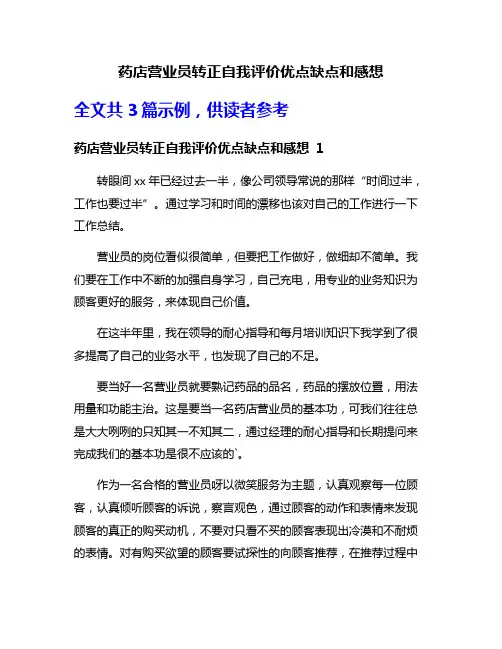 药店营业员转正自我评价优点缺点和感想

全文共 3 篇示例，供读者参考

药店营业员转正自我评价优点缺点和感想 1

转眼间 xx 年已经过去一半，像公司领导常说的那样“时间过半，工作也要过半”。通过学习和时间的漂移也该对自己的工作进行一下工作总结。

营业员的岗位看似很简单，但要把工作做好，做细却不简单。我们要在工作中不断的加强自身学习，自己充电，用专业的业务知识为顾客更好的服务，来体现自己价值。

在这半年里，我在领导的耐心指导和每月培训知识下我学到了很多提高了自己的业务水平，也发现了自己的不足。

要当好一名营业员就要熟记药品的品名，药品的摆放位置，用法用量和功能主治。这是要当一名药店营业员的基本功，可我们往往总是大大咧咧的只知其一不知其二，通过经理的耐心指导和长期提问来完成我们的基本功是很不应该的`。

作为一名合格的营业员呀以微笑服务为主题，认真观察每一位顾客，认真倾听顾客的诉说，察言观色，通过顾客的动作和表情来发现顾客的真正的购买动机，不要对只看不买的顾客表现出冷漠和不耐烦的表情。对有购买欲望的顾客要试探性的向顾客推荐，在推荐过程中